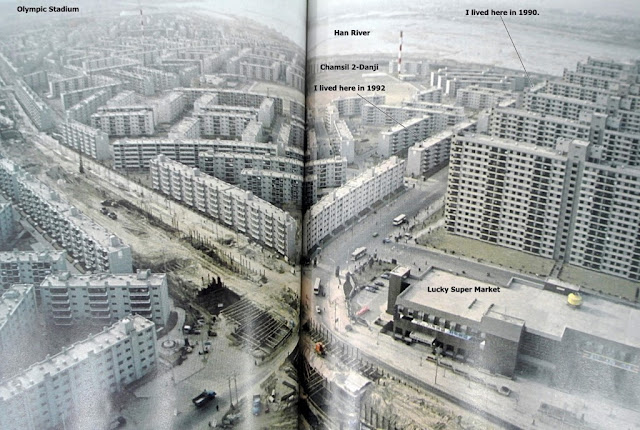 Olympic Stadium

Han River

I lived here in 1990.

Chamsil 2-Danji

I lived here in 1992

Lucky Super Market